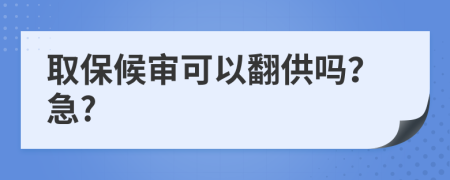 取保候审可以翻供吗?急?